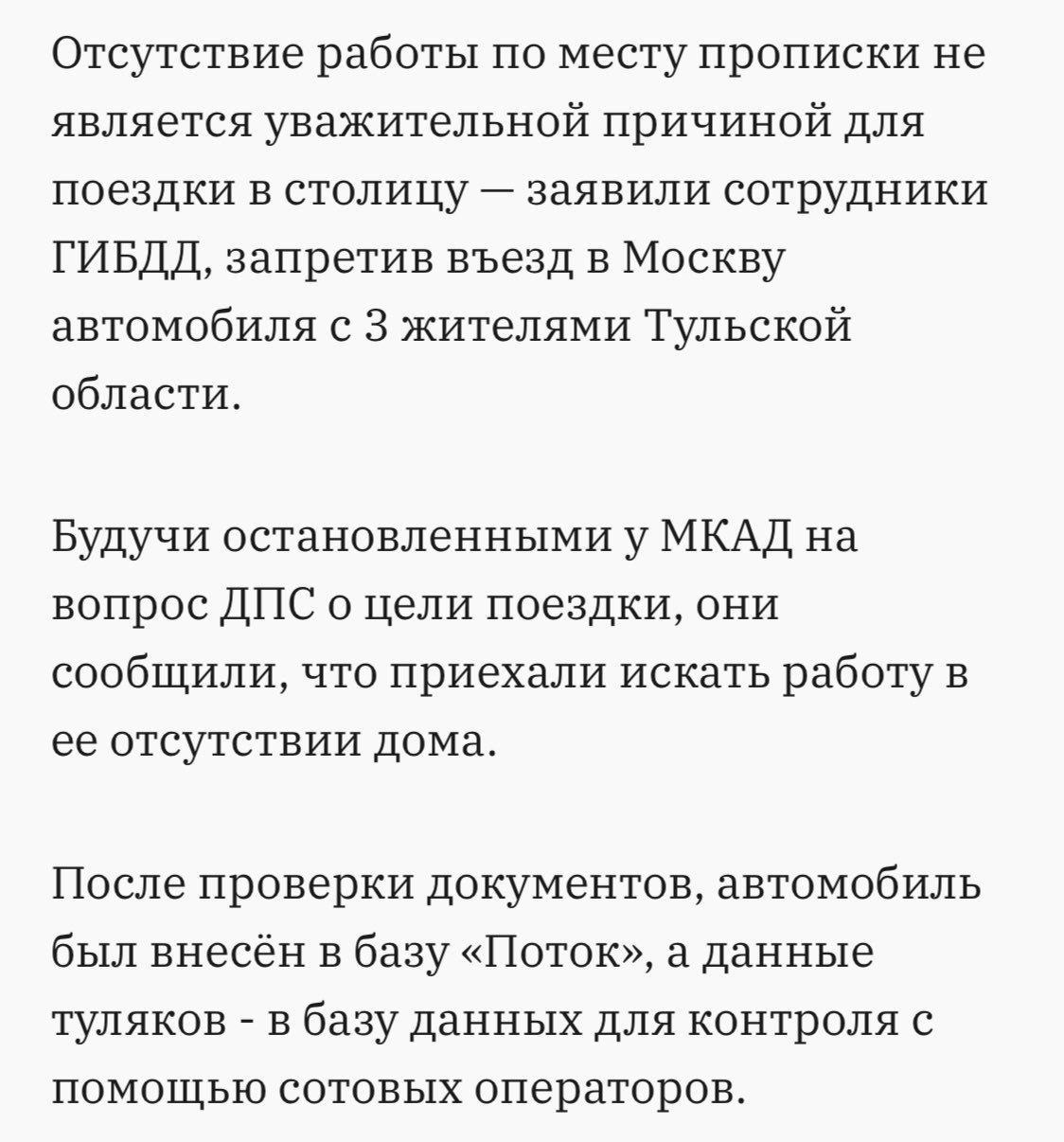 Отсутствие работы по месту прописки не является уважительной причиной для поездки в столицу — заявили сотрудники ГИБДД, запретив въезд в Москву автомобиля с 3 жителями Тульской области.

Будучи остановленными у МКАД на вопрос ДПС о цели поездки, они сообщили, что приехали искать работу в ее отсутствии дома.

После проверки документов, автомобиль был внесён в базу «Поток», а данные туляков - в базу данных для контроля с помощью сотовых операторов.